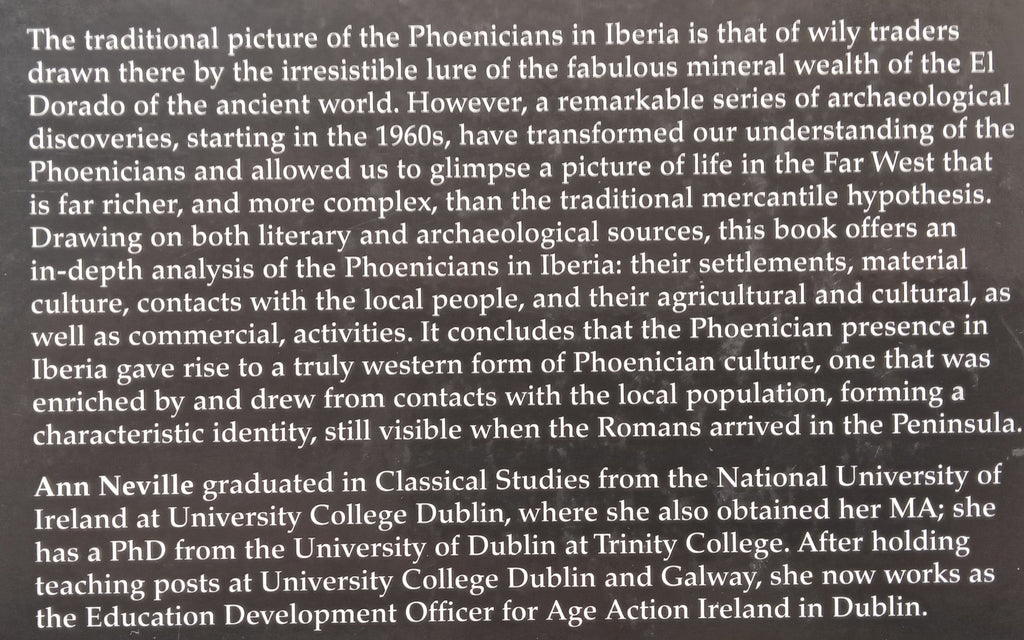 The traditional picture of the Phoenicians in Iberia is that of wily traders drawn there by the irresistible lure of the fabulous mineral wealth of the El Dorado of the ancient world. However, a remarkable series of archaeological discoveries, starting in the 1960s, have transformed our understanding of the Phoenicians and allowed us to glimpse a picture of life in the Far West that is far richer, and more complex, than the traditional mercantile hypothesis. Drawing on both literary and archaeological sources, this book offers an in-depth analysis of the Phoenicians in Iberia: their settlements, material culture, contacts with the local people, and their agricultural and cultural, as well as commercial, activities. It concludes that the Phoenician presence in Iberia gave rise to a truly western form of Phoenician culture, one that was enriched by and drew from contacts with the local population, forming a characteristic identity, still visible when the Romans arrived in the Peninsula.

Ann Neville graduated in Classical Studies from the National University of Ireland at University College Dublin, where she also obtained her MA; she has a PhD from the University of Dublin at Trinity College. After holding teaching posts at University College Dublin and Galway, she now works as the Education Development Officer for Age Action Ireland in Dublin.